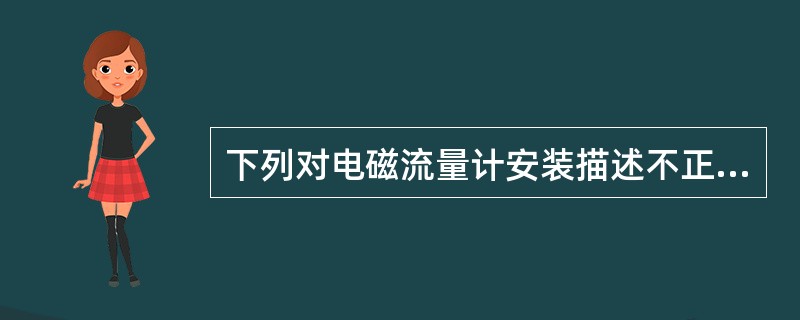 下列对电磁流量计安装描述不正...